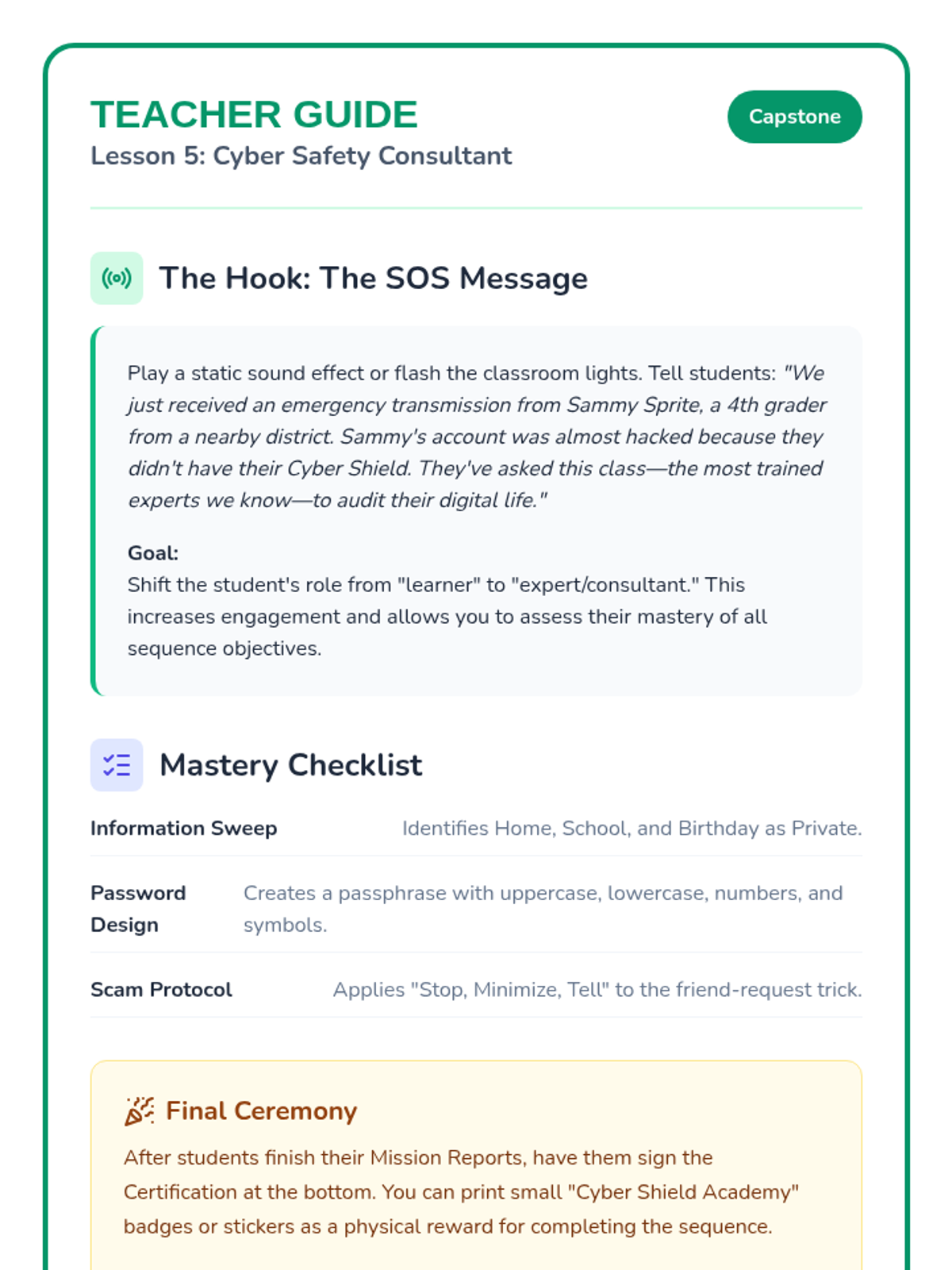 TEACHER GUIDE
Lesson 5: Cyber Safety Consultant

Capstone

The Hook: The SOS Message

Play a static sound effect or flash the classroom lights. Tell students: "We just received an emergency transmission from Sammy Sprite, a 4th grader from a nearby district. Sammy's account was almost hacked because they didn't have their Cyber Shield. They've asked this class—the most trained experts we know—to audit their digital life."

Goal:
Shift the student's role from "learner" to "expert/consultant." This increases engagement and allows you to assess their mastery of all sequence objectives.

Mastery Checklist

Information Sweep
Identifies Home, School, and Birthday as Private.

Password Design
Creates a passphrase with uppercase, lowercase, numbers, and symbols.

Scam Protocol
Applies "Stop, Minimize, Tell" to the friend-request trick.

Final Ceremony

After students finish their Mission Reports, have them sign the Certification at the bottom. You can print small "Cyber Shield Academy" badges or stickers as a physical reward for completing the sequence.